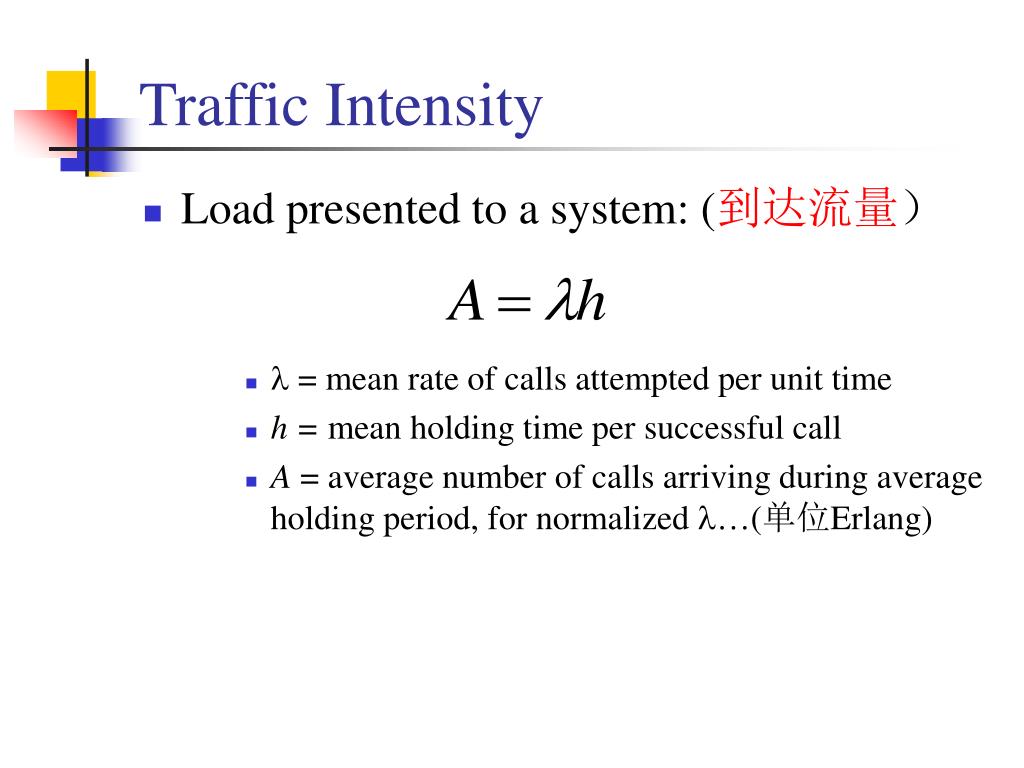 Traffic Intensity

Load presented to a system: (到达流量）

$A = \lambda h$

$\lambda$ = mean rate of calls attempted per unit time

$h$ = mean holding time per successful call

$A$ = average number of calls arriving during average holding period, for normalized $\lambda$…(单位Erlang)